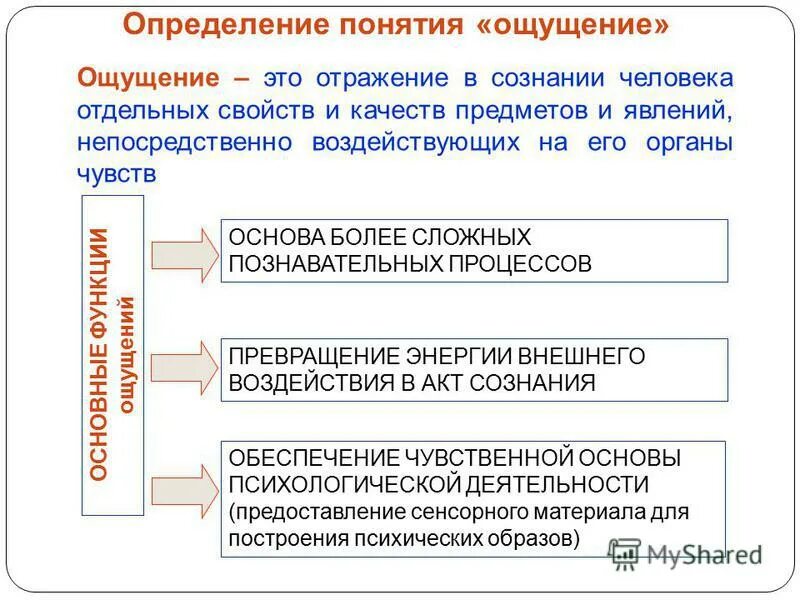 Определение понятия «ощущение»

Ощущение – это отражение в сознании человека отдельных свойств и качеств предметов и явлений, непосредственно воздействующих на его органы чувств

ОСНОВНЫЕ ФУНКЦИИ ощущений

ОСНОВА БОЛЕЕ СЛОЖНЫХ ПОЗНАВАТЕЛЬНЫХ ПРОЦЕССОВ

ПРЕВРАЩЕНИЕ ЭНЕРГИИ ВНЕШНЕГО ВОЗДЕЙСТВИЯ В АКТ СОЗНАНИЯ

ОБЕСПЕЧЕНИЕ ЧУВСТВЕННОЙ ОСНОВЫ ПСИХОЛОГИЧЕСКОЙ ДЕЯТЕЛЬНОСТИ (предоставление сенсорного материала для построения психических образов)

MyShared